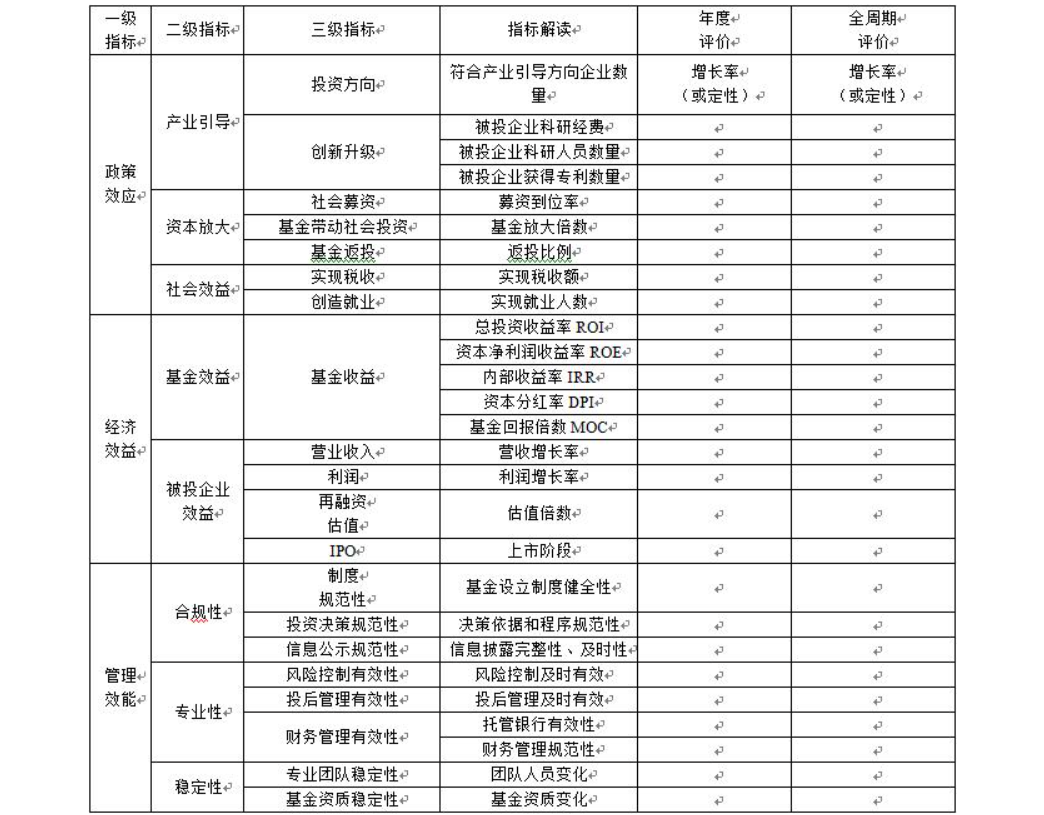 | 一级指标 | 二级指标 | 三级指标 | 指标解读 | 年度评价 | 全周期评价 |
|---|---|---|---|---|---|
| 政策效应 | 产业引导 | 投资方向 | 符合产业引导方向企业数量 | 增长率（或定性） | 增长率（或定性） |
| | | 创新升级 | 被投企业科研经费 | | |
| | | | 被投企业科研人员数量 | | |
| | | | 被投企业获得专利数量 | | |
| | 资本放大 | 社会募资 | 募资到位率 | | |
| | | 基金带动社会投资 | 基金放大倍数 | | |
| | | 基金返投 | 返投比例 | | |
| | 社会效益 | 实现税收 | 实现税收额 | | |
| | | 创造就业 | 实现就业人数 | | |
| 经济效益 | 基金效益 | 基金收益 | 总投资收益率 ROI | | |
| | | | 资本净利润收益率 ROE | | |
| | | | 内部收益率 IRR | | |
| | | | 资本分红率 DPI | | |
| | | | 基金回报倍数 MOC | | |
| | 被投企业效益 | 营业收入 | 营收增长率 | | |
| | | 利润 | 利润增长率 | | |
| | | 再融资估值 | 估值倍数 | | |
| | | IPO | 上市阶段 | | |
| 管理效能 | 合规性 | 制度规范性 | 基金设立制度健全性 | | |
| | | 投资决策规范性 | 决策依据和程序规范性 | | |
| | | 信息公示规范性 | 信息披露完整性、及时性 | | |
| | 专业性 | 风险控制有效性 | 风险控制及时有效 | | |
| | | 投后管理有效性 | 投后管理及时有效 | | |
| | | 财务管理有效性 | 托管银行有效性 | | |
| | | | 财务管理规范性 | | |
| | 稳定性 | 专业团队稳定性 | 团队人员变化 | | |
| | | 基金资质稳定性 | 基金资质变化 | | |